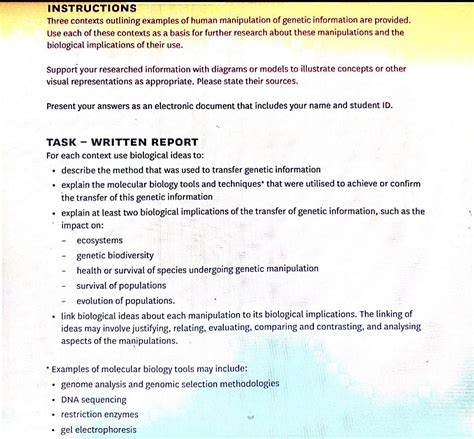 INSTRUCTIONS
Three contexts outlining examples of human manipulation of genetic information are provided. Use each of these contexts as a basis for further research about these manipulations and the biological implications of their use.

Support your researched information with diagrams or models to illustrate concepts or other visual representations as appropriate. Please state their sources.

Present your answers as an electronic document that includes your name and student ID.

TASK – WRITTEN REPORT
For each context use biological ideas to:
• describe the method that was used to transfer genetic information
• explain the molecular biology tools and techniques* that were utilised to achieve or confirm the transfer of this genetic information
• explain at least two biological implications of the transfer of genetic information, such as the impact on:
– ecosystems
– genetic biodiversity
– health or survival of species undergoing genetic manipulation
– survival of populations
– evolution of populations.
• link biological ideas about each manipulation to its biological implications. The linking of ideas may involve justifying, relating, evaluating, comparing and contrasting, and analysing aspects of the manipulations.

* Examples of molecular biology tools may include:
• genome analysis and genomic selection methodologies
• DNA sequencing
• restriction enzymes
• gel electrophoresis